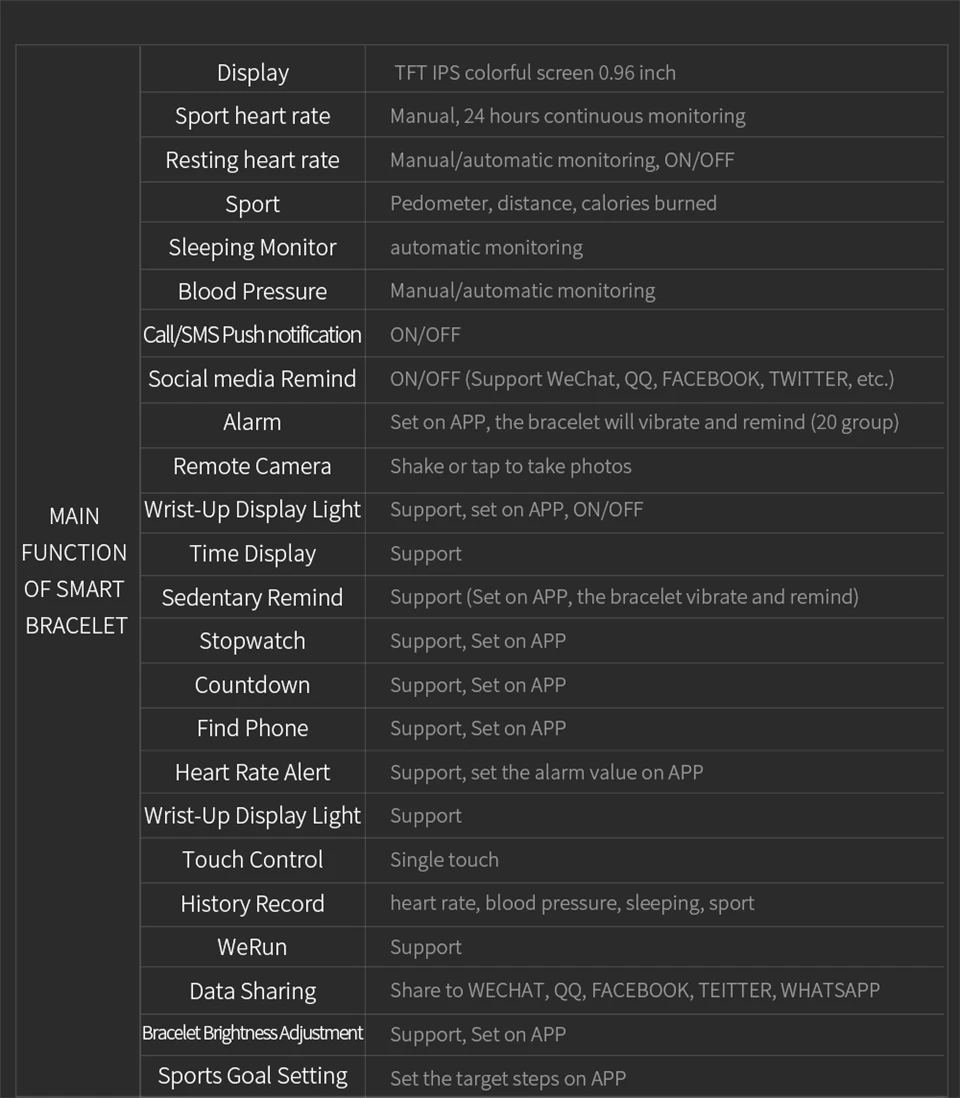 | MAIN FUNCTION OF SMART BRACELET | Display | TFT IPS colorful screen 0.96 inch |
|---|---|---|
| | Sport heart rate | Manual, 24 hours continuous monitoring |
| | Resting heart rate | Manual/automatic monitoring, ON/OFF |
| | Sport | Pedometer, distance, calories burned |
| | Sleeping Monitor | automatic monitoring |
| | Blood Pressure | Manual/automatic monitoring |
| | Call/SMS Push notification | ON/OFF |
| | Social media Remind | ON/OFF (Support WeChat, QQ, FACEBOOK, TWITTER, etc.) |
| | Alarm | Set on APP, the bracelet will vibrate and remind (20 group) |
| | Remote Camera | Shake or tap to take photos |
| | Wrist-Up Display Light | Support, set on APP, ON/OFF |
| | Time Display | Support |
| | Sedentary Remind | Support (Set on APP, the bracelet vibrate and remind) |
| | Stopwatch | Support, Set on APP |
| | Countdown | Support, Set on APP |
| | Find Phone | Support, Set on APP |
| | Heart Rate Alert | Support, set the alarm value on APP |
| | Wrist-Up Display Light | Support |
| | Touch Control | Single touch |
| | History Record | heart rate, blood pressure, sleeping, sport |
| | WeRun | Support |
| | Data Sharing | Share to WECHAT, QQ, FACEBOOK, TEITTER, WHATSAPP |
| | Bracelet Brightness Adjustment | Support, Set on APP |
| | Sports Goal Setting | Set the target steps on APP |